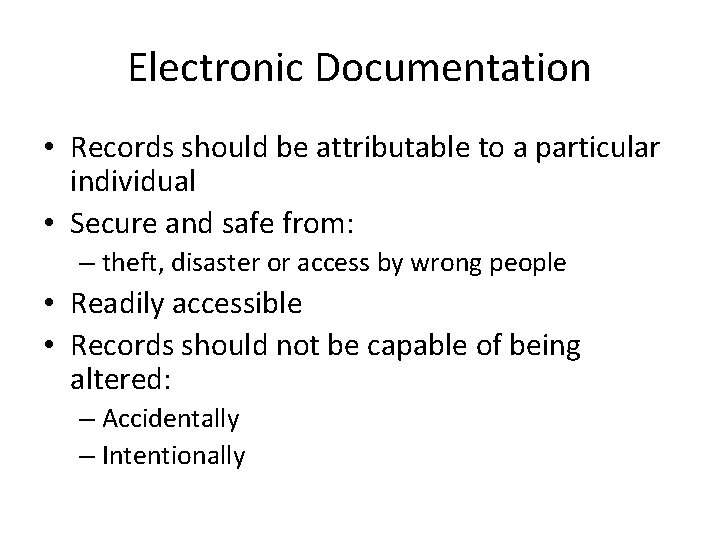 Electronic Documentation

• Records should be attributable to a particular individual
• Secure and safe from:
– theft, disaster or access by wrong people
• Readily accessible
• Records should not be capable of being altered:
– Accidentally
– Intentionally